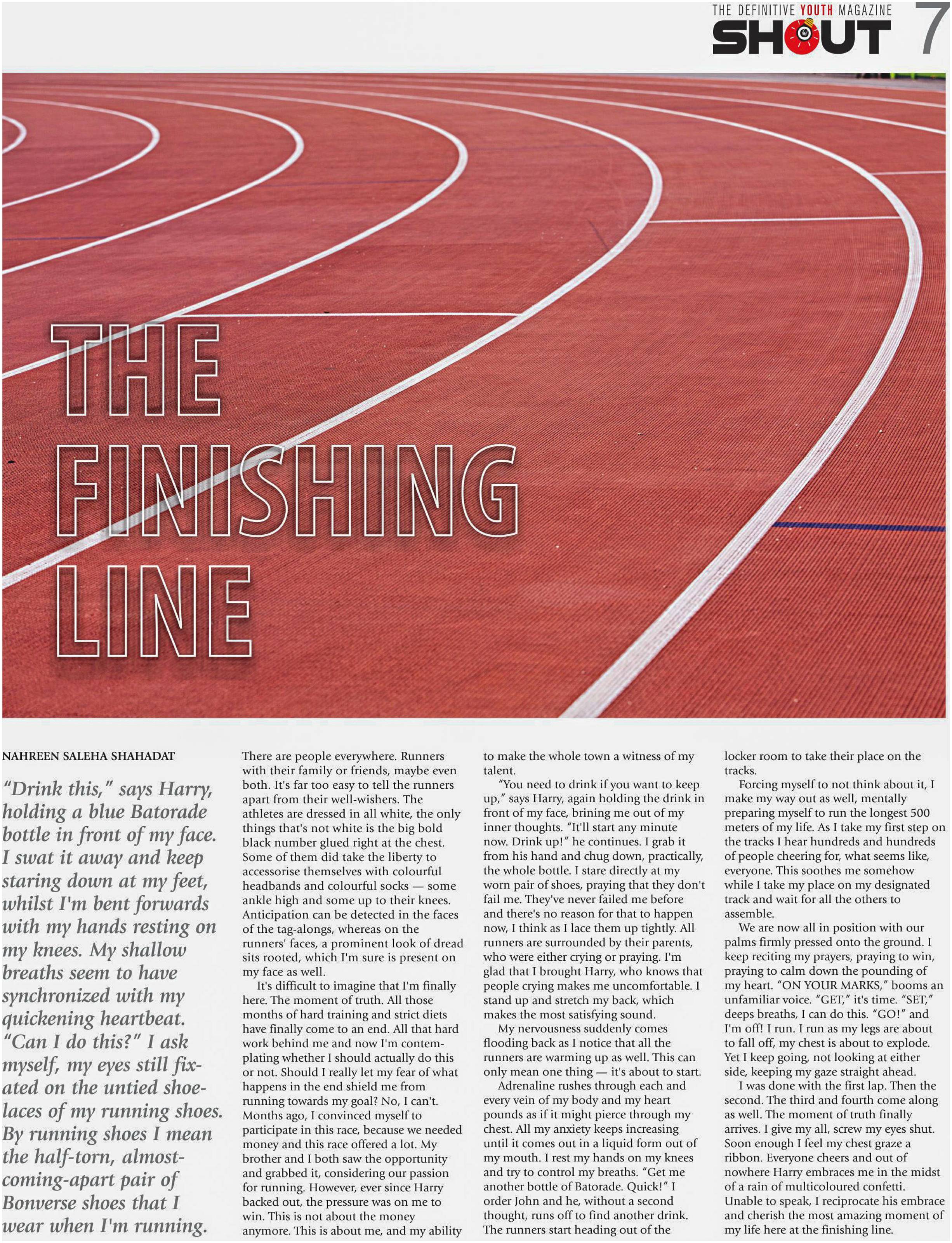 THE DEFINITIVE YOUTH MAGAZINE
SHOUT 7

THE FINISHING LINE

NAHREEN SALEHA SHAHADAT

"Drink this," says Harry, holding a blue Batorade bottle in front of my face. I swat it away and keep staring down at my feet, whilst I'm bent forwards with my hands resting on my knees. My shallow breaths seem to have synchronized with my quickening heartbeat. "Can I do this?" I ask myself, my eyes still fixated on the untied shoelaces of my running shoes. By running shoes I mean the half-torn, almost-coming-apart pair of Bonverse shoes that I wear when I'm running.

There are people everywhere. Runners with their family or friends, maybe even both. It's far too easy to tell the runners apart from their well-wishers. The athletes are dressed in all white, the only things that's not white is the big bold black number glued right at the chest. Some of them did take the liberty to accessorise themselves with colourful headbands and colourful socks — some ankle high and some up to their knees. Anticipation can be detected in the faces of the tag-alongs, whereas on the runners' faces, a prominent look of dread sits rooted, which I'm sure is present on my face as well.

It's difficult to imagine that I'm finally here. The moment of truth. All those months of hard training and strict diets have finally come to an end. All that hard work behind me and now I'm contemplating whether I should actually do this or not. Should I really let my fear of what happens in the end shield me from running towards my goal? No, I can't. Months ago, I convinced myself to participate in this race, because we needed money and this race offered a lot. My brother and I both saw the opportunity and grabbed it, considering our passion for running. However, ever since Harry backed out, the pressure was on me to win. This is not about the money anymore. This is about me, and my ability to make the whole town a witness of my talent.

"You need to drink if you want to keep up," says Harry, again holding the drink in front of my face, brining me out of my inner thoughts. "It'll start any minute now. Drink up!" he continues. I grab it from his hand and chug down, practically, the whole bottle. I stare directly at my worn pair of shoes, praying that they don't fail me. They've never failed me before and there's no reason for that to happen now, I think as I lace them up tightly. All runners are surrounded by their parents, who were either crying or praying. I'm glad that I brought Harry, who knows that people crying makes me uncomfortable. I stand up and stretch my back, which makes the most satisfying sound.

My nervousness suddenly comes flooding back as I notice that all the runners are warming up as well. This can only mean one thing — it's about to start.

Adrenaline rushes through each and every vein of my body and my heart pounds as if it might pierce through my chest. All my anxiety keeps increasing until it comes out in a liquid form out of my mouth. I rest my hands on my knees and try to control my breaths. "Get me another bottle of Batorade. Quick!" I order John and he, without a second thought, runs off to find another drink. The runners start heading out of the locker room to take their place on the tracks.

Forcing myself to not think about it, I make my way out as well, mentally preparing myself to run the longest 500 meters of my life. As I take my first step on the tracks I hear hundreds and hundreds of people cheering for, what seems like, everyone. This soothes me somehow while I take my place on my designated track and wait for all the others to assemble.

We are now all in position with our palms firmly pressed onto the ground. I keep reciting my prayers, praying to win, praying to calm down the pounding of my heart. "ON YOUR MARKS," booms an unfamiliar voice. "GET," it's time. "SET," deeps breaths, I can do this. "GO!" and I'm off! I run. I run as my legs are about to fall off, my chest is about to explode. Yet I keep going, not looking at either side, keeping my gaze straight ahead.

I was done with the first lap. Then the second. The third and fourth come along as well. The moment of truth finally arrives. I give my all, screw my eyes shut. Soon enough I feel my chest graze a ribbon. Everyone cheers and out of nowhere Harry embraces me in the midst of a rain of multicoloured confetti. Unable to speak, I reciprocate his embrace and cherish the most amazing moment of my life here at the finishing line.